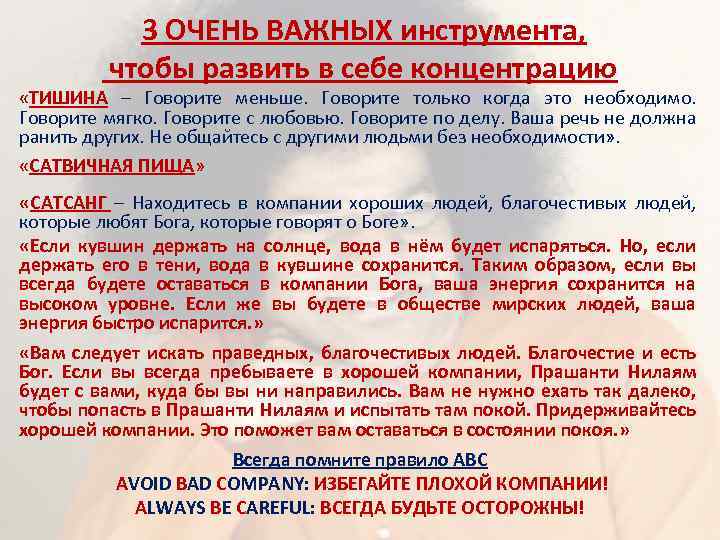 3 ОЧЕНЬ ВАЖНЫХ инструмента, чтобы развить в себе концентрацию

«ТИШИНА – Говорите меньше. Говорите только когда это необходимо. Говорите мягко. Говорите с любовью. Говорите по делу. Ваша речь не должна ранить других. Не общайтесь с другими людьми без необходимости».

«САТВИЧНАЯ ПИЩА»

«САТСАНГ – Находитесь в компании хороших людей, благочестивых людей, которые любят Бога, которые говорят о Боге».

«Если кувшин держать на солнце, вода в нём будет испаряться. Но, если держать его в тени, вода в кувшине сохранится. Таким образом, если вы всегда будете оставаться в компании Бога, ваша энергия сохранится на высоком уровне. Если же вы будете в обществе мирских людей, ваша энергия быстро испарится.»

«Вам следует искать праведных, благочестивых людей. Благочестие и есть Бог. Если вы всегда пребываете в хорошей компании, Прашанти Нилаям будет с вами, куда бы вы ни направились. Вам не нужно ехать так далеко, чтобы попасть в Прашанти Нилаям и испытать там покой. Придерживайтесь хорошей компании. Это поможет вам оставаться в состоянии покоя.»

Всегда помните правило ABC

AVOID BAD COMPANY: ИЗБЕГАЙТЕ ПЛОХОЙ КОМПАНИИ!

ALWAYS BE CAREFUL: ВСЕГДА БУДЬТЕ ОСТОРОЖНЫ!